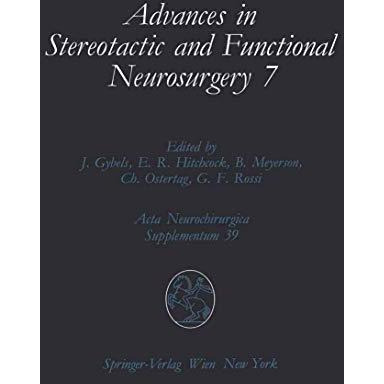 Advances in Stereotactic and Functional Neurosurgery 7

Edited by
J. Gybels, E. R. Hitchcock, B. Meyerson, Ch. Ostertag, G. F. Rossi

Acta Neurochirurgica
Supplementum 39

Springer-Verlag Wien New York